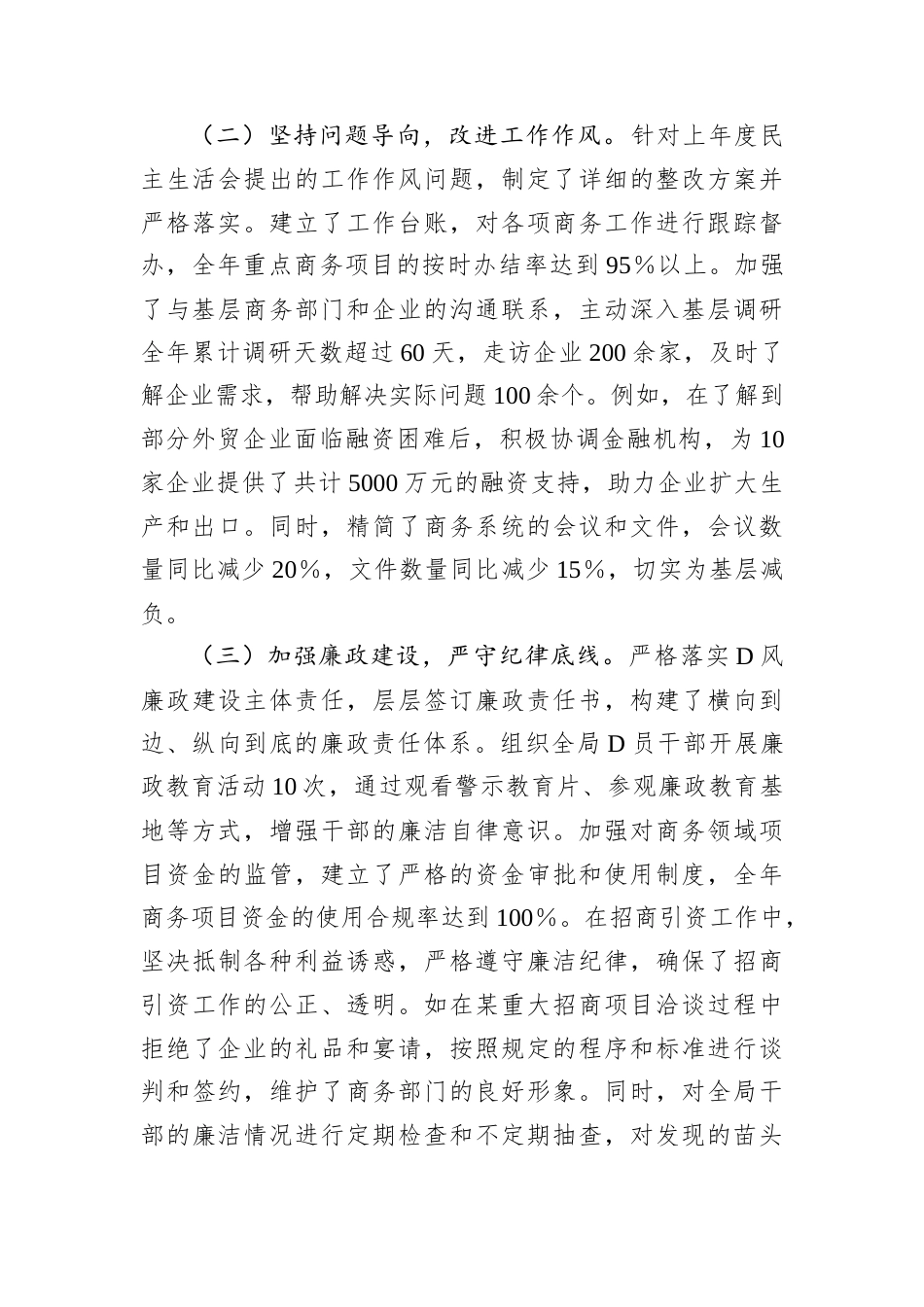 （二）坚持问题导向，改进工作作风。针对上年度民主生活会提出的工作作风问题，制定了详细的整改方案并严格落实。建立了工作台账，对各项商务工作进行跟踪督办，全年重点商务项目的按时办结率达到95%以上。加强了与基层商务部门和企业的沟通联系，主动深入基层调研全年累计调研天数超过60天，走访企业200余家，及时了解企业需求，帮助解决实际问题100余个。例如，在了解到部分外贸企业面临融资困难后，积极协调金融机构，为10家企业提供了共计5000万元的融资支持，助力企业扩大生产和出口。同时，精简了商务系统的会议和文件，会议数量同比减少20%，文件数量同比减少15%，切实为基层减负。

（三）加强廉政建设，严守纪律底线。严格落实D风廉政建设主体责任，层层签订廉政责任书，构建了横向到边、纵向到底的廉政责任体系。组织全局D员干部开展廉政教育活动10次，通过观看警示教育片、参观廉政教育基地等方式，增强干部的廉洁自律意识。加强对商务领域项目资金的监管，建立了严格的资金审批和使用制度，全年商务项目资金的使用合规率达到100%。在招商引资工作中，坚决抵制各种利益诱惑，严格遵守廉洁纪律，确保了招商引资工作的公正、透明。如在某重大招商项目洽谈过程中拒绝了企业的礼品和宴请，按照规定的程序和标准进行谈判和签约，维护了商务部门的良好形象。同时，对全局干部的廉洁情况进行定期检查和不定期抽查，对发现的苗头